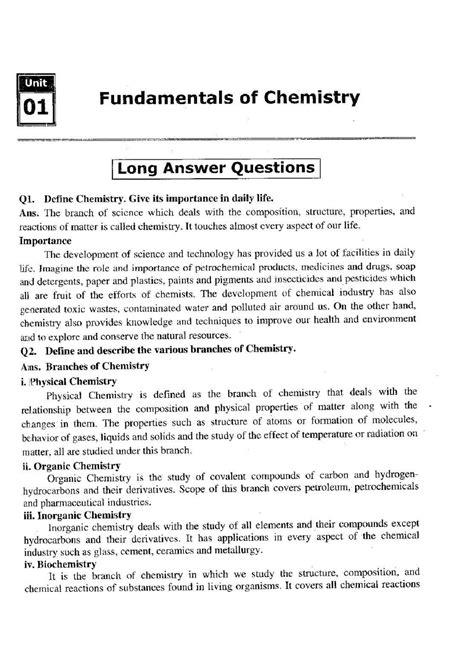 Unit
01

Fundamentals of Chemistry

Long Answer Questions

Q1. Define Chemistry. Give its importance in daily life.

Ans. The branch of science which deals with the composition, structure, properties, and reactions of matter is called chemistry. It touches almost every aspect of our life.

Importance

The development of science and technology has provided us a lot of facilities in daily life. Imagine the role and importance of petrochemical products, medicines and drugs, soap and detergents, paper and plastics, paints and pigments and insecticides and pesticides which all are fruit of the efforts of chemists. The development of chemical industry has also generated toxic wastes, contaminated water and polluted air around us. On the other hand, chemistry also provides knowledge and techniques to improve our health and environment and to explore and conserve the natural resources.

Q2. Define and describe the various branches of Chemistry.

Ans. Branches of Chemistry

i. Physical Chemistry

Physical Chemistry is defined as the branch of chemistry that deals with the relationship between the composition and physical properties of matter along with the changes in them. The properties such as structure of atoms or formation of molecules, behavior of gases, liquids and solids and the study of the effect of temperature or radiation on matter, all are studied under this branch.

ii. Organic Chemistry

Organic Chemistry is the study of covalent compounds of carbon and hydrogen-hydrocarbons and their derivatives. Scope of this branch covers petroleum, petrochemicals and pharmaceutical industries.

iii. Inorganic Chemistry

Inorganic chemistry deals with the study of all elements and their compounds except hydrocarbons and their derivatives. It has applications in every aspect of the chemical industry such as glass, cement, ceramics and metallurgy.

iv. Biochemistry

It is the branch of chemistry in which we study the structure, composition, and chemical reactions of substances found in living organisms. It covers all chemical reactions